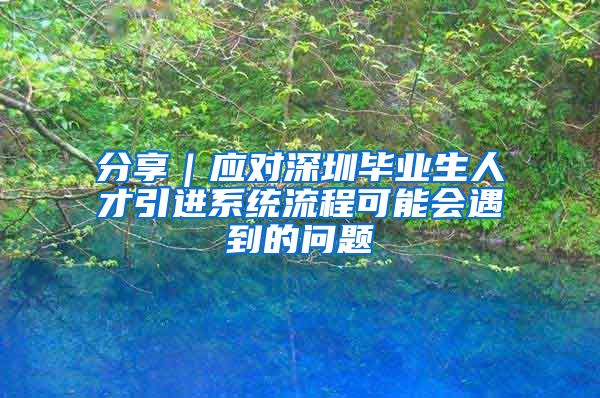 分享｜应对深圳毕业生人才引进系统流程可能会遇到的问题